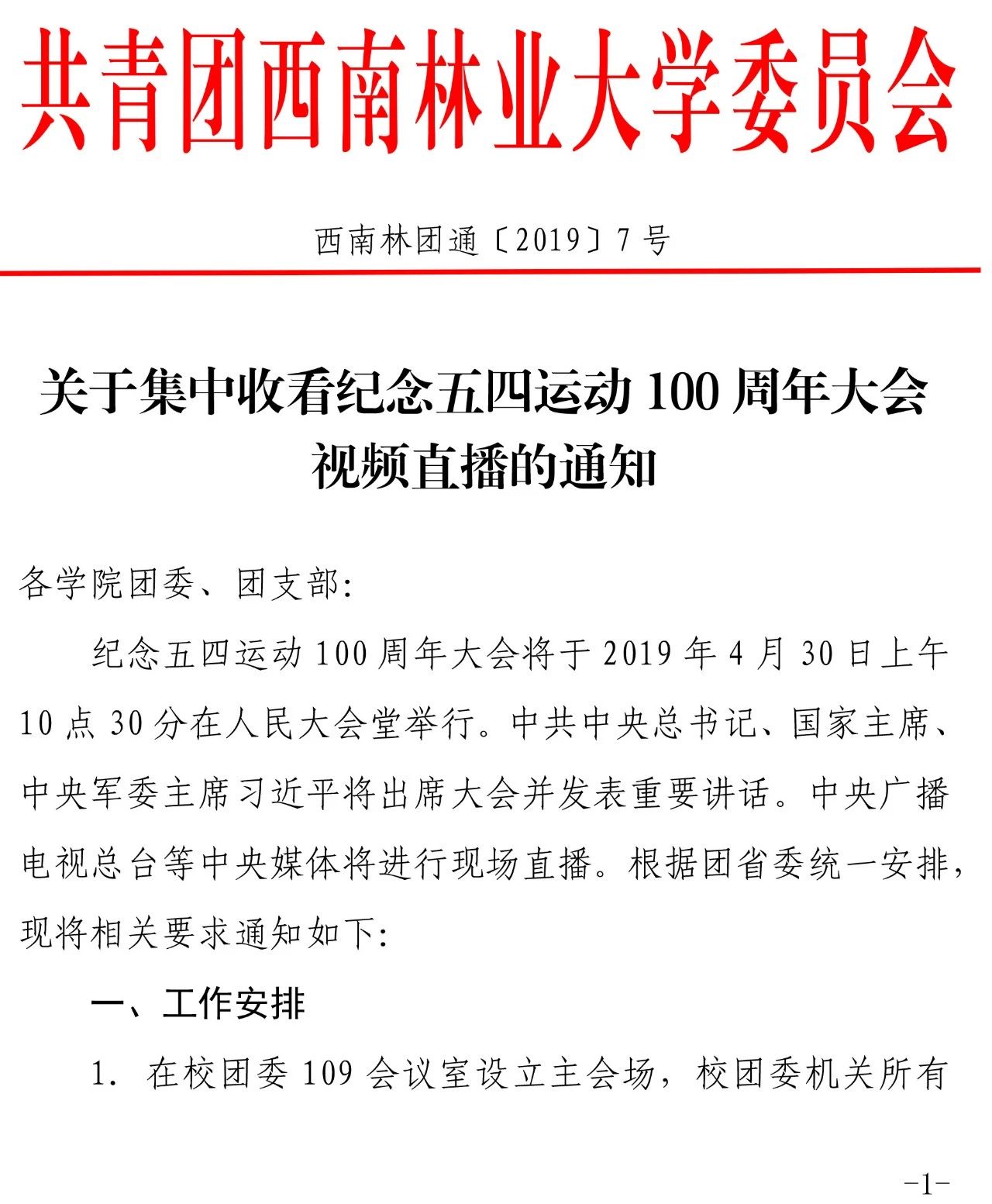 共青团西南林业大学委员会

西南林团通〔2019〕7号

关于集中收看纪念五四运动100周年大会视频直播的通知

各学院团委、团支部:

纪念五四运动100周年大会将于2019年4月30日上午10点30分在人民大会堂举行。中共中央总书记、国家主席、中央军委主席习近平将出席大会并发表重要讲话。中央广播电视总台等中央媒体将进行现场直播。根据团省委统一安排,现将相关要求通知如下:

一、工作安排

1. 在校团委109会议室设立主会场,校团委机关所有

-1-